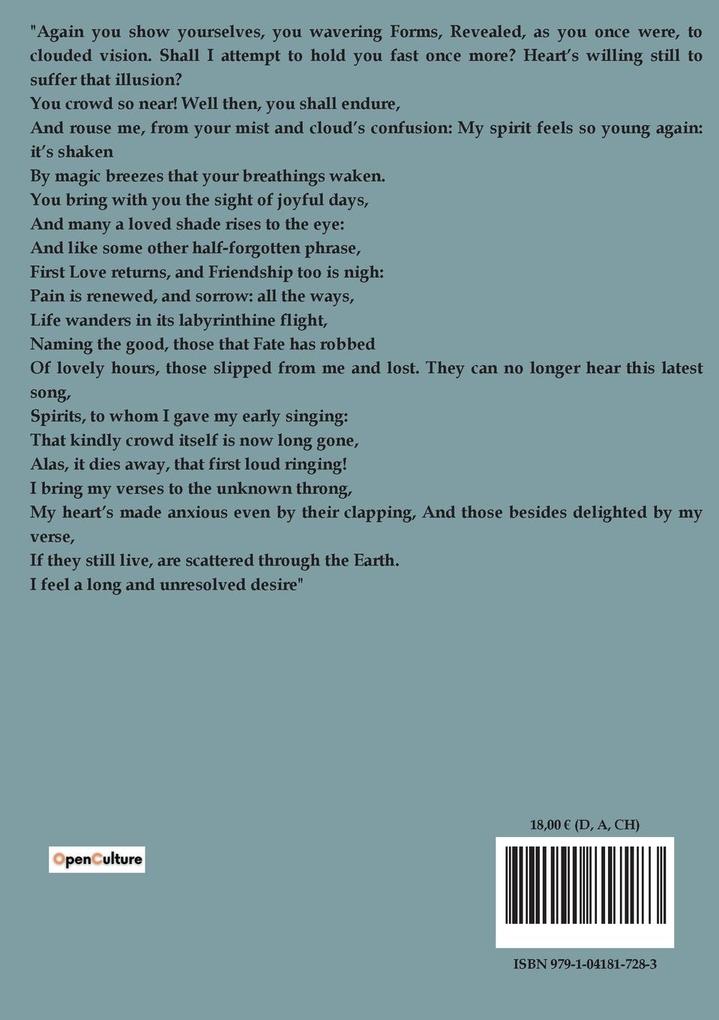 "Again you show yourselves, you wavering Forms, Revealed, as you once were, to clouded vision. Shall I attempt to hold you fast once more? Heart's willing still to suffer that illusion?
You crowd so near! Well then, you shall endure,
And rouse me, from your mist and cloud's confusion: My spirit feels so young again: it's shaken
By magic breezes that your breathings waken.
You bring with you the sight of joyful days,
And many a loved shade rises to the eye:
And like some other half-forgotten phrase,
First Love returns, and Friendship too is nigh:
Pain is renewed, and sorrow: all the ways,
Life wanders in its labyrinthine flight,
Naming the good, those that Fate has robbed
Of lovely hours, those slipped from me and lost. They can no longer hear this latest song,
Spirits, to whom I gave my early singing:
That kindly crowd itself is now long gone,
Alas, it dies away, that first loud ringing!
I bring my verses to the unknown throng,
My heart's made anxious even by their clapping, And those besides delighted by my verse,
If they still live, are scattered through the Earth.
I feel a long and unresolved desire"

OpenCulture

18,00 € (D, A, CH)

ISBN 979-1-04181-728-3